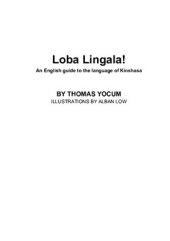 Loba Lingala!
An English guide to the language of Kinshasa

BY THOMAS YOCUM
ILLUSTRATIONS BY ALBAN LOW